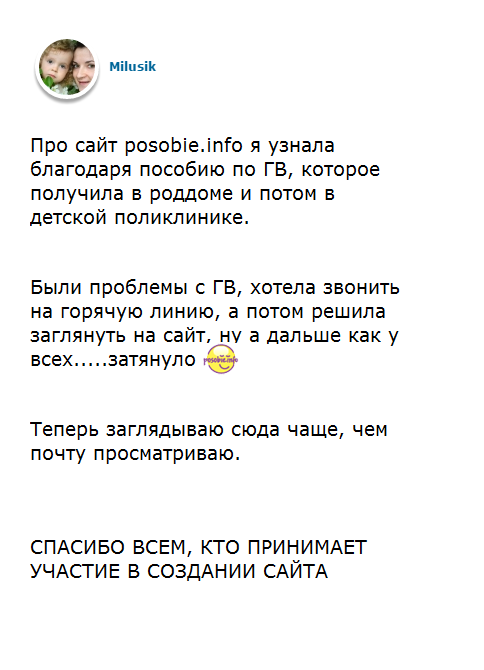 Milusik

Про сайт posobie.info я узнала благодаря пособию по ГВ, которое получила в роддоме и потом в детской поликлинике.

Были проблемы с ГВ, хотела звонить на горячую линию, а потом решила заглянуть на сайт, ну а дальше как у всех.....затянуло posobie.info

Теперь заглядываю сюда чаще, чем почту просматриваю.

СПАСИБО ВСЕМ, КТО ПРИНИМАЕТ УЧАСТИЕ В СОЗДАНИИ САЙТА